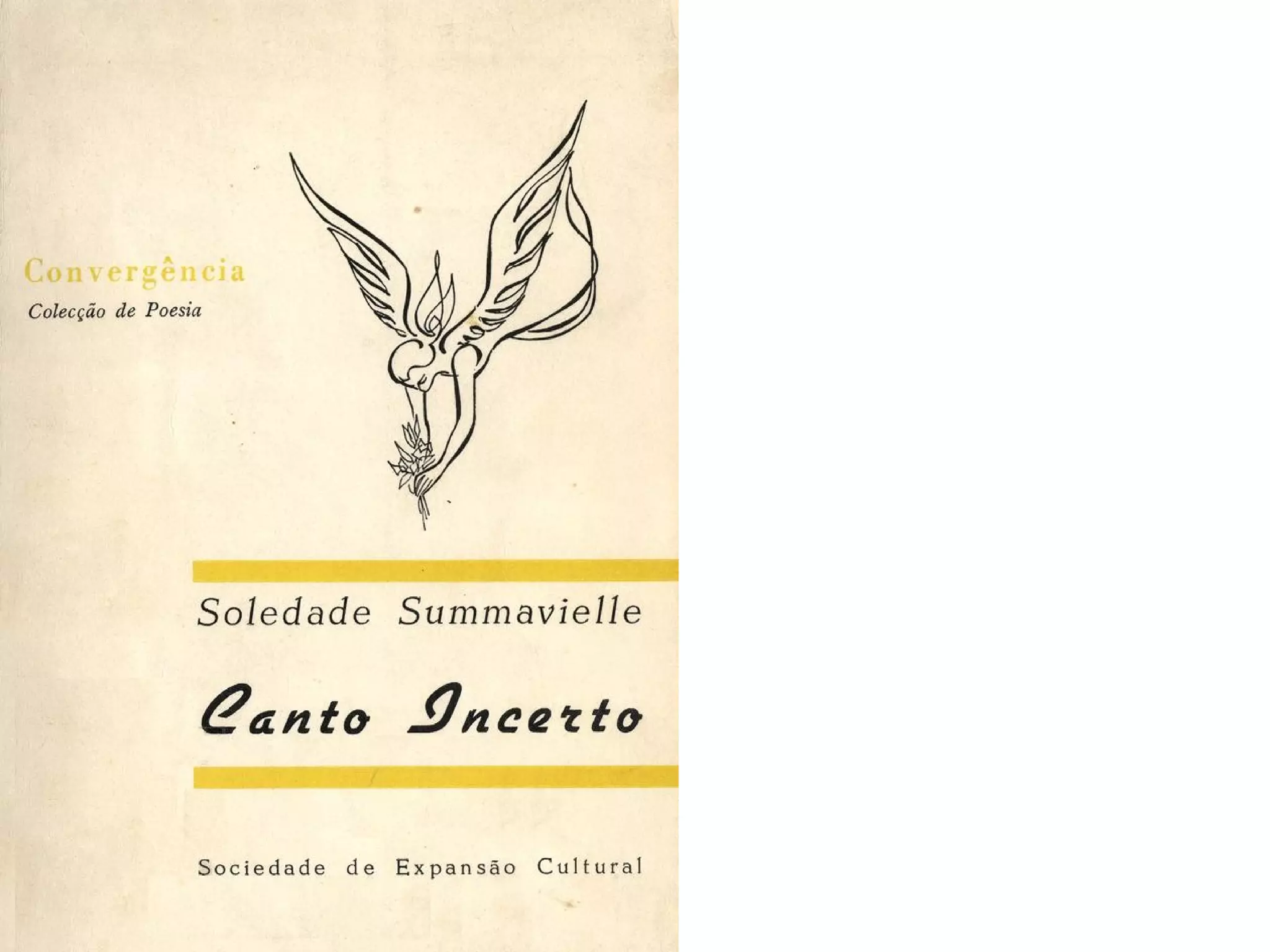 Convergência
Colecção de Poesia

Soledade Summavielle

Canto Incerto

Sociedade de Expansão Cultural